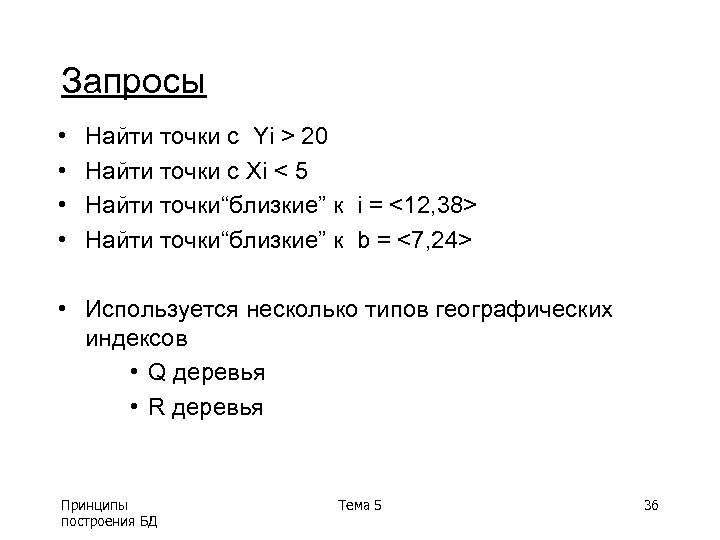 Запросы

• Найти точки с Yi > 20
• Найти точки с Xi < 5
• Найти точки“близкие” к i = <12,38>
• Найти точки“близкие” к b = <7,24>

• Используется несколько типов географических индексов
  • Q деревья
  • R деревья

Принципы построения БД

Тема 5

36